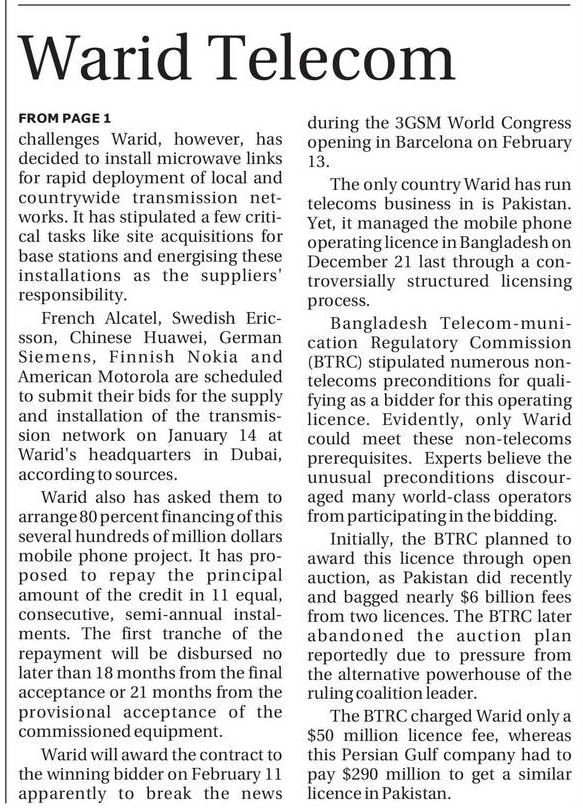 Warid Telecom

FROM PAGE 1

challenges Warid, however, has decided to install microwave links for rapid deployment of local and countrywide transmission networks. It has stipulated a few critical tasks like site acquisitions for base stations and energising these installations as the suppliers' responsibility.

French Alcatel, Swedish Ericsson, Chinese Huawei, German Siemens, Finnish Nokia and American Motorola are scheduled to submit their bids for the supply and installation of the transmission network on January 14 at Warid's headquarters in Dubai, according to sources.

Warid also has asked them to arrange 80 percent financing of this several hundreds of million dollars mobile phone project. It has proposed to repay the principal amount of the credit in 11 equal, consecutive, semi-annual instalments. The first tranche of the repayment will be disbursed no later than 18 months from the final acceptance or 21 months from the provisional acceptance of the commissioned equipment.

Warid will award the contract to the winning bidder on February 11 apparently to break the news during the 3GSM World Congress opening in Barcelona on February 13.

The only country Warid has run telecoms business in is Pakistan. Yet, it managed the mobile phone operating licence in Bangladesh on December 21 last through a controversially structured licensing process.

Bangladesh Telecom-munication Regulatory Commission (BTRC) stipulated numerous non-telecoms preconditions for qualifying as a bidder for this operating licence. Evidently, only Warid could meet these non-telecoms prerequisites. Experts believe the unusual preconditions discouraged many world-class operators from participating in the bidding.

Initially, the BTRC planned to award this licence through open auction, as Pakistan did recently and bagged nearly $6 billion fees from two licences. The BTRC later abandoned the auction plan reportedly due to pressure from the alternative powerhouse of the ruling coalition leader.

The BTRC charged Warid only a $50 million licence fee, whereas this Persian Gulf company had to pay $290 million to get a similar licence in Pakistan.